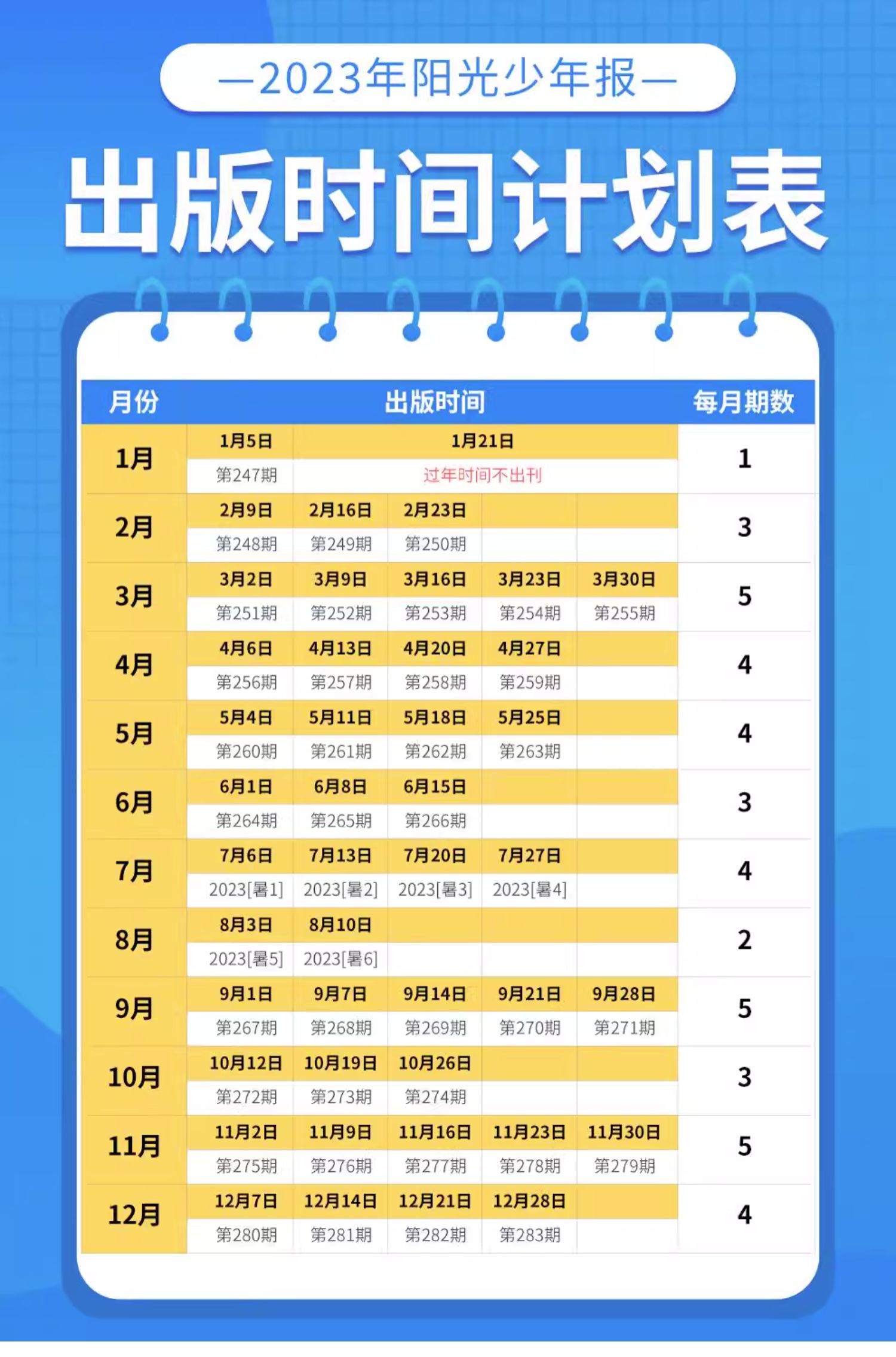 —2023年阳光少年报—

出版时间计划表

| 月份 | 出版时间 | | | | | 每月期数 |
|---|---|---|---|---|---|---|
| 1月 | 1月5日 | 1月21日 | | | | 1 |
| | 第247期 | 过年时间不出刊 | | | | |
| 2月 | 2月9日 | 2月16日 | 2月23日 | | | 3 |
| | 第248期 | 第249期 | 第250期 | | | |
| 3月 | 3月2日 | 3月9日 | 3月16日 | 3月23日 | 3月30日 | 5 |
| | 第251期 | 第252期 | 第253期 | 第254期 | 第255期 | |
| 4月 | 4月6日 | 4月13日 | 4月20日 | 4月27日 | | 4 |
| | 第256期 | 第257期 | 第258期 | 第259期 | | |
| 5月 | 5月4日 | 5月11日 | 5月18日 | 5月25日 | | 4 |
| | 第260期 | 第261期 | 第262期 | 第263期 | | |
| 6月 | 6月1日 | 6月8日 | 6月15日 | | | 3 |
| | 第264期 | 第265期 | 第266期 | | | |
| 7月 | 7月6日 | 7月13日 | 7月20日 | 7月27日 | | 4 |
| | 2023[暑1] | 2023[暑2] | 2023[暑3] | 2023[暑4] | | |
| 8月 | 8月3日 | 8月10日 | | | | 2 |
| | 2023[暑5] | 2023[暑6] | | | | |
| 9月 | 9月1日 | 9月7日 | 9月14日 | 9月21日 | 9月28日 | 5 |
| | 第267期 | 第268期 | 第269期 | 第270期 | 第271期 | |
| 10月 | 10月12日 | 10月19日 | 10月26日 | | | 3 |
| | 第272期 | 第273期 | 第274期 | | | |
| 11月 | 11月2日 | 11月9日 | 11月16日 | 11月23日 | 11月30日 | 5 |
| | 第275期 | 第276期 | 第277期 | 第278期 | 第279期 | |
| 12月 | 12月7日 | 12月14日 | 12月21日 | 12月28日 | | 4 |
| | 第280期 | 第281期 | 第282期 | 第283期 | | |